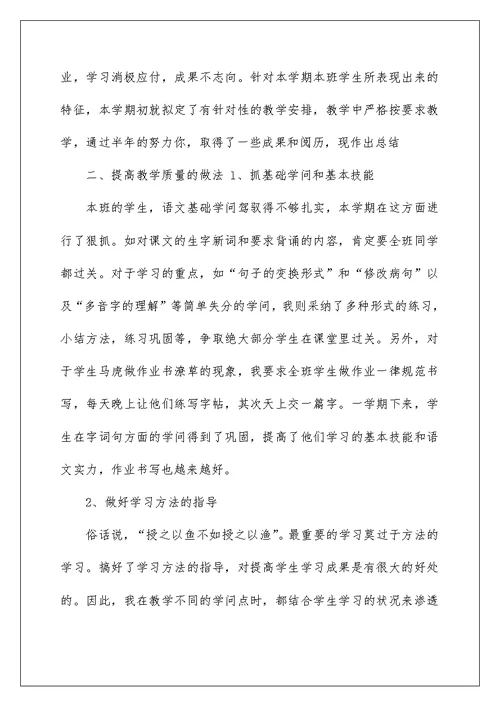 业，学习消极应付，成果不志向。针对本学期本班学生所表现出来的特征，本学期初就拟定了有针对性的教学安排，教学中严格按要求教学，通过半年的努力你，取得了一些成果和阅历，现作出总结

二、提高教学质量的做法 1、抓基础学问和基本技能

本班的学生，语文基础学问驾驭得不够扎实，本学期在这方面进行了狠抓。如对课文的生字新词和要求背诵的内容，肯定要全班同学都过关。对于学习的重点，如“句子的变换形式”和“修改病句”以及“多音字的理解”等简单失分的学问，我则采纳了多种形式的练习，小结方法，练习巩固等，争取绝大部分学生在课堂里过关。另外，对于学生马虎做作业书潦草的现象，我要求全班学生做作业一律规范书写，每天晚上让他们练写字帖，其次天上交一篇字。一学期下来，学生在字词句方面的学问得到了巩固，提高了他们学习的基本技能和语文实力，作业书写也越来越好。

2、做好学习方法的指导

俗话说，“授之以鱼不如授之以渔”。最重要的学习莫过于方法的学习。搞好了学习方法的指导，对提高学生学习成果是有很大的好处的。因此，我在教学不同的学问点时，都结合学生学习的状况来渗透